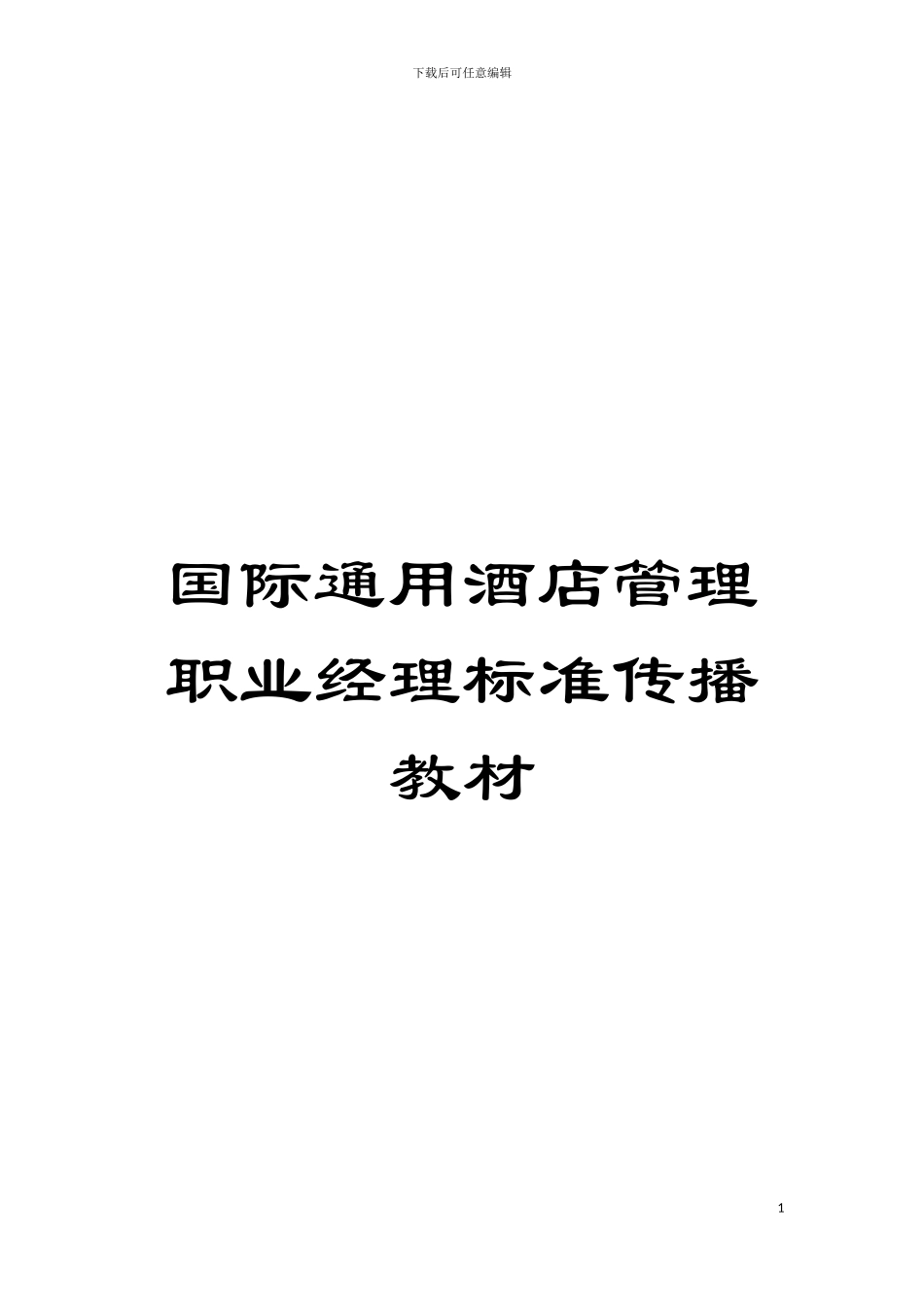 下载后可任意编辑

国际通用酒店管理职业经理标准传播教材

1